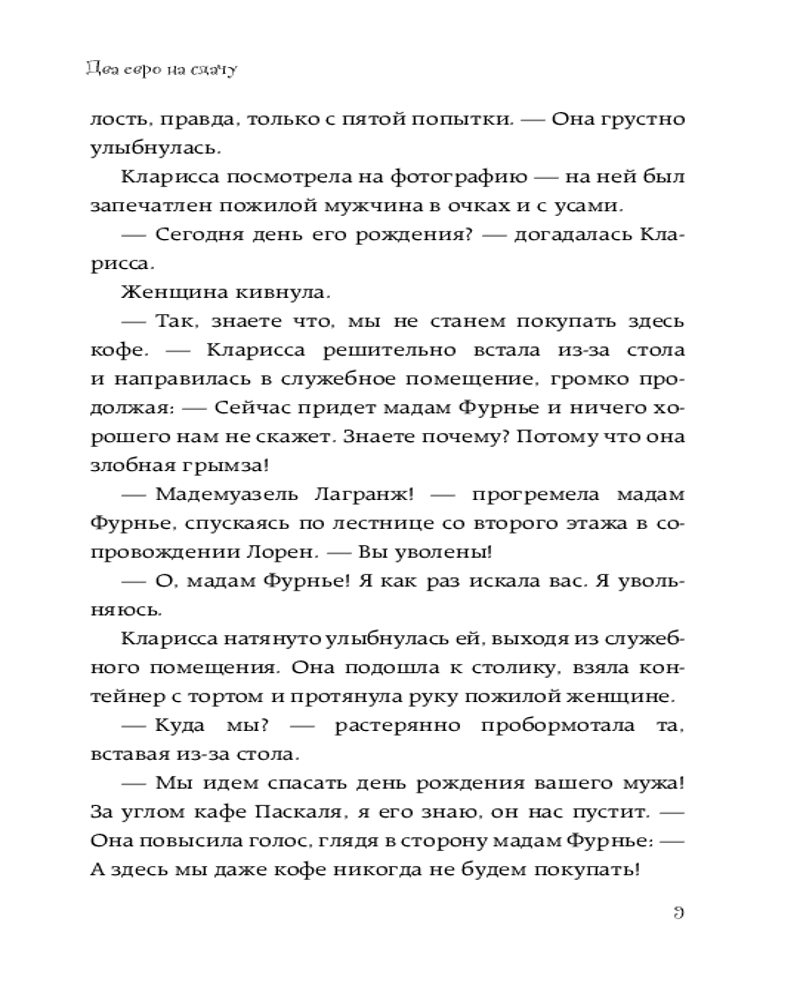 Два евро на сдачу

лость, правда, только с пятой попытки. — Она грустно улыбнулась.

Кларисса посмотрела на фотографию — на ней был запечатлен пожилой мужчина в очках и с усами.

— Сегодня день его рождения? — догадалась Кларисса.

Женщина кивнула.

— Так, знаете что, мы не станем покупать здесь кофе. — Кларисса решительно встала из-за стола и направилась в служебное помещение, громко продолжая: — Сейчас придет мадам Фурнье и ничего хорошего нам не скажет. Знаете почему? Потому что она злобная грымза!

— Мадемуазель Лагранж! — прогремела мадам Фурнье, спускаясь по лестнице со второго этажа в сопровождении Лорен. — Вы уволены!

— О, мадам Фурнье! Я как раз искала вас. Я увольняюсь.

Кларисса натянуто улыбнулась ей, выходя из служебного помещения. Она подошла к столику, взяла контейнер с тортом и протянула руку пожилой женщине.

— Куда мы? — растерянно пробормотала та, вставая из-за стола.

— Мы идем спасать день рождения вашего мужа! За углом кафе Паскаля, я его знаю, он нас пустит. — Она повысила голос, глядя в сторону мадам Фурнье: — А здесь мы даже кофе никогда не будем покупать!

9